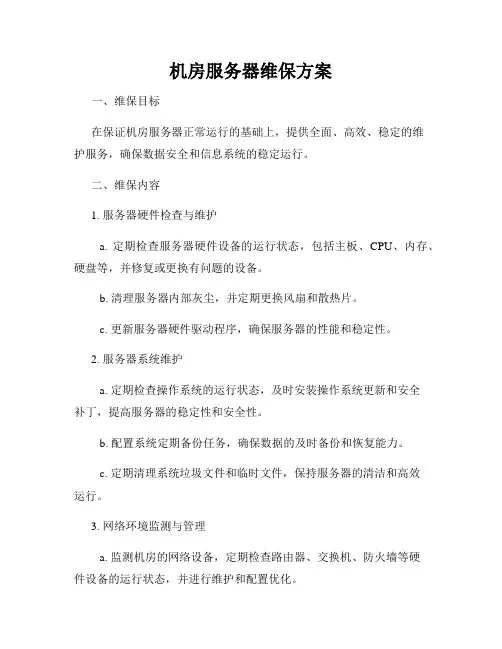 机房服务器维保方案

一、维保目标

在保证机房服务器正常运行的基础上，提供全面、高效、稳定的维护服务，确保数据安全和信息系统的稳定运行。

二、维保内容

1. 服务器硬件检查与维护

a. 定期检查服务器硬件设备的运行状态，包括主板、CPU、内存、硬盘等，并修复或更换有问题的设备。

b. 清理服务器内部灰尘，并定期更换风扇和散热片。

c. 更新服务器硬件驱动程序，确保服务器的性能和稳定性。

2. 服务器系统维护

a. 定期检查操作系统的运行状态，及时安装操作系统更新和安全补丁，提高服务器的稳定性和安全性。

b. 配置系统定期备份任务，确保数据的及时备份和恢复能力。

c. 定期清理系统垃圾文件和临时文件，保持服务器的清洁和高效运行。

3. 网络环境监测与管理

a. 监测机房的网络设备，定期检查路由器、交换机、防火墙等硬件设备的运行状态，并进行维护和配置优化。